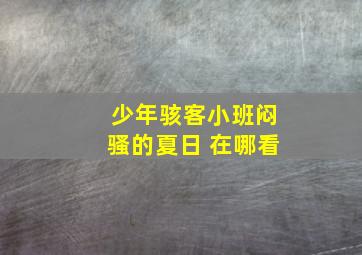 少年骇客小班闷骚的夏日 在哪看